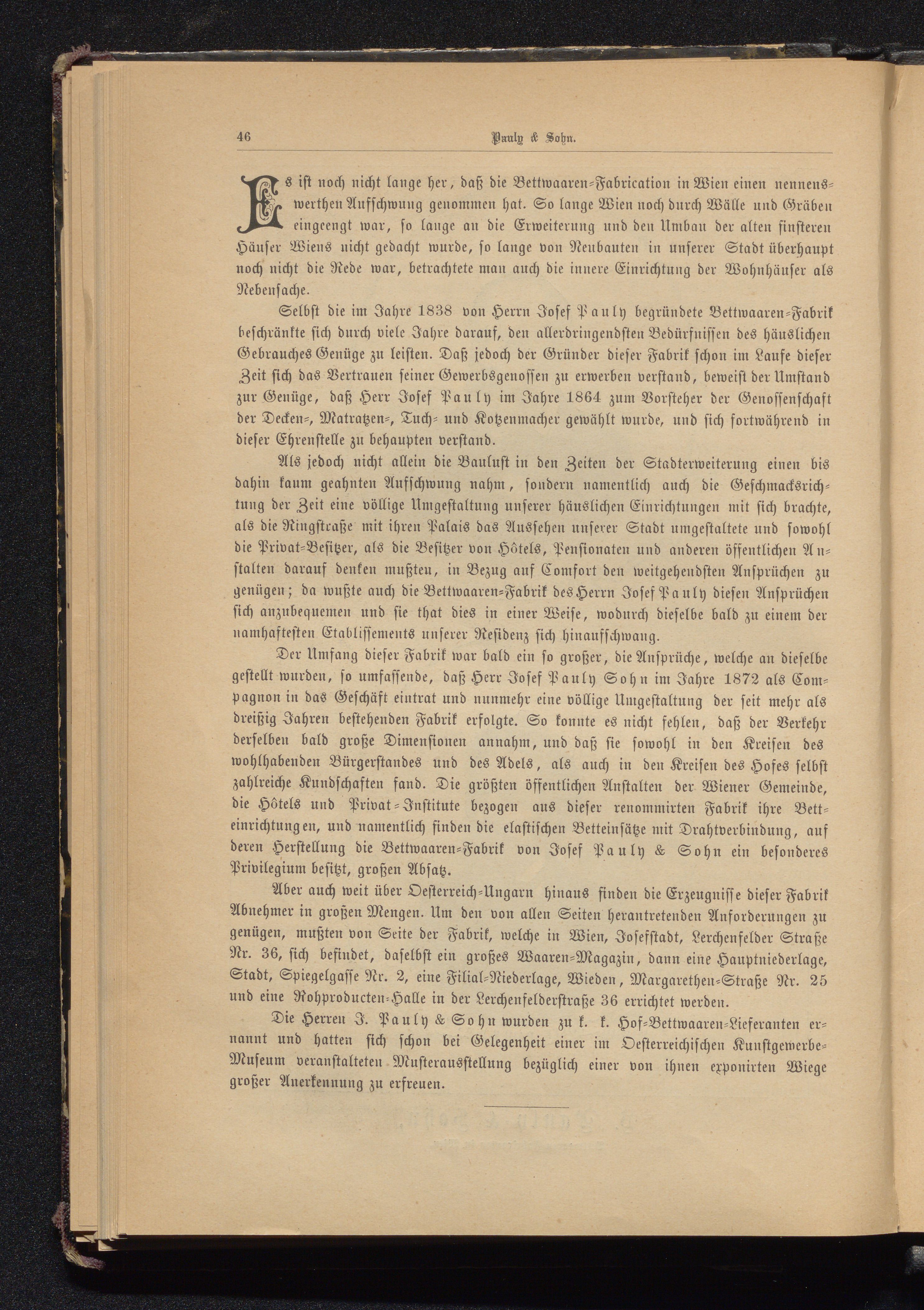 46 Pauly & Sohn.

Es ist noch nicht lange her, daß die Bettwaaren-Fabrication in Wien einen nennenswerthen Aufschwung genommen hat. So lange Wien noch durch Wälle und Gräben eingeengt war, so lange an die Erweiterung und den Umbau der alten finsteren Häuser Wiens nicht gedacht wurde, so lange von Neubauten in unserer Stadt überhaupt noch nicht die Rede war, betrachtete man auch die innere Einrichtung der Wohnhäuser als Nebensache.

Selbst die im Jahre 1838 von Herrn Josef Pauly begründete Bettwaaren-Fabrik beschränkte sich durch viele Jahre darauf, den allerdringendsten Bedürfnissen des häuslichen Gebrauches Genüge zu leisten. Daß jedoch der Gründer dieser Fabrik schon im Laufe dieser Zeit sich das Vertrauen seiner Gewerbsgenossen zu erwerben verstand, beweist der Umstand zur Genüge, daß Herr Josef Pauly im Jahre 1864 zum Vorsteher der Genossenschaft der Decken-, Matratzen-, Tuch- und Kotzenmacher gewählt wurde, und sich fortwährend in dieser Ehrenstelle zu behaupten verstand.

Als jedoch nicht allein die Baulust in den Zeiten der Stadterweiterung einen bis dahin kaum geahnten Aufschwung nahm, sondern namentlich auch die Geschmacksrichtung der Zeit eine völlige Umgestaltung unserer häuslichen Einrichtungen mit sich brachte, als die Ringstraße mit ihren Palais das Aussehen unserer Stadt umgestaltete und sowohl die Privat-Besitzer, als die Besitzer von Hôtels, Pensionaten und anderen öffentlichen Anstalten darauf denken mußten, in Bezug auf Comfort den weitgehendsten Ansprüchen zu genügen; da wußte auch die Bettwaaren-Fabrik des Herrn Josef Pauly diesen Ansprüchen sich anzubequemen und sie that dies in einer Weise, wodurch dieselbe bald zu einem der namhaftesten Etablissements unserer Residenz sich hinaufschwang.

Der Umfang dieser Fabrik war bald ein so großer, die Ansprüche, welche an dieselbe gestellt wurden, so umfassende, daß Herr Josef Pauly Sohn im Jahre 1872 als Compagnon in das Geschäft eintrat und nunmehr eine völlige Umgestaltung der seit mehr als dreißig Jahren bestehenden Fabrik erfolgte. So konnte es nicht fehlen, daß der Verkehr derselben bald große Dimensionen annahm, und daß sie sowohl in den Kreisen des wohlhabenden Bürgerstandes und des Adels, als auch in den Kreisen des Hofes selbst zahlreiche Kundschaften fand. Die größten öffentlichen Anstalten der Wiener Gemeinde, die Hôtels und Privat-Institute bezogen aus dieser renommirten Fabrik ihre Betteinrichtungen, und namentlich finden die elastischen Betteinsätze mit Drahtverbindung, auf deren Herstellung die Bettwaaren-Fabrik von Josef Pauly & Sohn ein besonderes Privilegium besitzt, großen Absatz.

Aber auch weit über Oesterreich-Ungarn hinaus finden die Erzeugnisse dieser Fabrik Abnehmer in großen Mengen. Um den von allen Seiten herantretenden Anforderungen zu genügen, mußten von Seite der Fabrik, welche in Wien, Josefstadt, Lerchenfelder Straße Nr. 36, sich befindet, daselbst ein großes Waaren-Magazin, dann eine Hauptniederlage, Stadt, Spiegelgasse Nr. 2, eine Filial-Niederlage, Wieden, Margarethen-Straße Nr. 25 und eine Rohproducten-Halle in der Lerchenfelderstraße 36 errichtet werden.

Die Herren J. Pauly & Sohn wurden zu k. k. Hof-Bettwaaren-Lieferanten ernannt und hatten sich schon bei Gelegenheit einer im Oesterreichischen Kunstgewerbe-Museum veranstalteten Musterausstellung bezüglich einer von ihnen exponirten Wiege großer Anerkennung zu erfreuen.